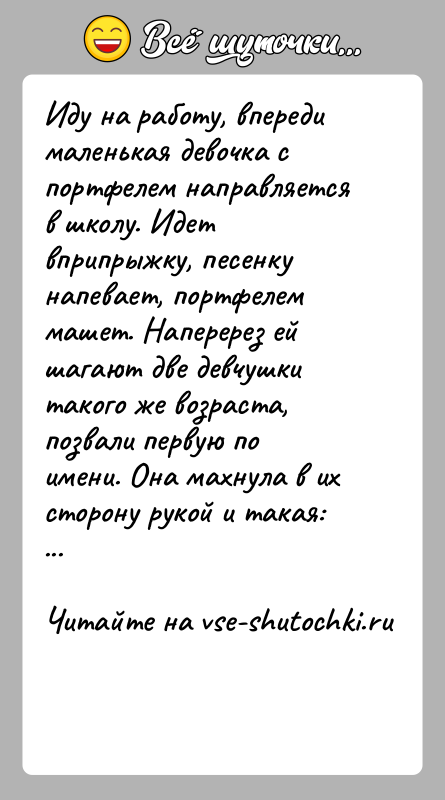 Всё шуточки...

Иду на работу, впереди маленькая девочка с портфелем направляется в школу. Идет вприпрыжку, песенку напевает, портфелем машет. Наперерез ей шагают две девчушки такого же возраста, позвали первую по имени. Она махнула в их сторону рукой и такая:
...

Читайте на vse-shutochki.ru